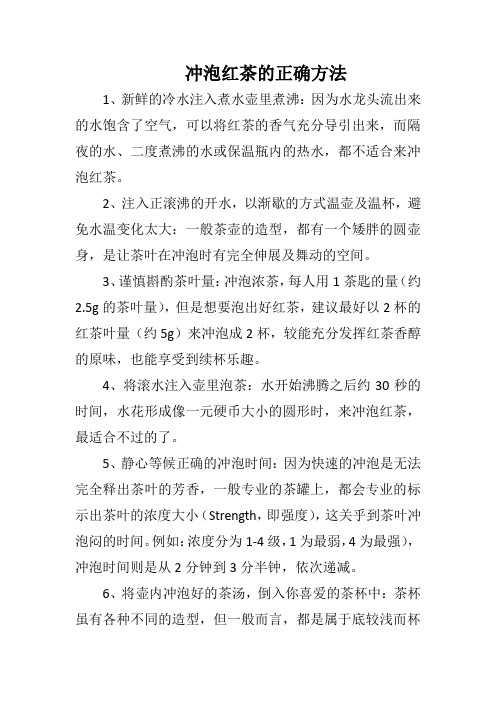 冲泡红茶的正确方法

1、新鲜的冷水注入煮水壶里煮沸：因为水龙头流出来的水饱含了空气，可以将红茶的香气充分导引出来，而隔夜的水、二度煮沸的水或保温瓶内的热水，都不适合来冲泡红茶。

2、注入正滚沸的开水，以渐歇的方式温壶及温杯，避免水温变化太大：一般茶壶的造型，都有一个矮胖的圆壶身，是让茶叶在冲泡时有完全伸展及舞动的空间。

3、谨慎斟酌茶叶量：冲泡浓茶，每人用1茶匙的量（约2.5g的茶叶量），但是想要泡出好红茶，建议最好以2杯的红茶叶量（约5g）来冲泡成2杯，较能充分发挥红茶香醇的原味，也能享受到续杯乐趣。

4、将滚水注入壶里泡茶：水开始沸腾之后约30秒的时间，水花形成像一元硬币大小的圆形时，来冲泡红茶，最适合不过的了。

5、静心等候正确的冲泡时间：因为快速的冲泡是无法完全释出茶叶的芳香，一般专业的茶罐上，都会专业的标示出茶叶的浓度大小（Strength，即强度），这关乎到茶叶冲泡闷的时间。例如：浓度分为1-4级，1为最弱，4为最强），冲泡时间则是从2分钟到3分半钟，依次递减。

6、将壶内冲泡好的茶汤，倒入你喜爱的茶杯中：茶杯虽有各种不同的造型，但一般而言，都是属于底较浅而杯